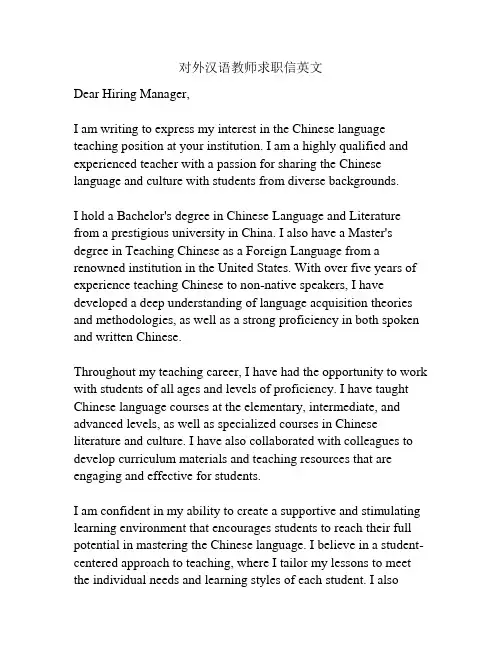 对外汉语教师求职信英文

Dear Hiring Manager,

I am writing to express my interest in the Chinese language teaching position at your institution. I am a highly qualified and experienced teacher with a passion for sharing the Chinese language and culture with students from diverse backgrounds.

I hold a Bachelor's degree in Chinese Language and Literature from a prestigious university in China. I also have a Master's degree in Teaching Chinese as a Foreign Language from a renowned institution in the United States. With over five years of experience teaching Chinese to non-native speakers, I have developed a deep understanding of language acquisition theories and methodologies, as well as a strong proficiency in both spoken and written Chinese.

Throughout my teaching career, I have had the opportunity to work with students of all ages and levels of proficiency. I have taught Chinese language courses at the elementary, intermediate, and advanced levels, as well as specialized courses in Chinese literature and culture. I have also collaborated with colleagues to develop curriculum materials and teaching resources that are engaging and effective for students.

I am confident in my ability to create a supportive and stimulating learning environment that encourages students to reach their full potential in mastering the Chinese language. I believe in a student-centered approach to teaching, where I tailor my lessons to meet the individual needs and learning styles of each student. I also